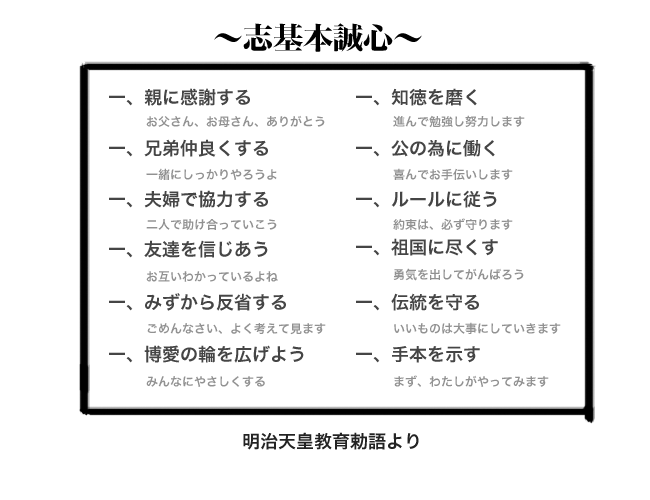 ~志基本誠心~

一、親に感謝する
お父さん、お母さん、ありがとう

一、兄弟仲良くする
一緒にしっかりやろうよ

一、夫婦で協力する
二人で助け合っていこう

一、友達を信じあう
お互いわかっているよね

一、みずから反省する
ごめんなさい、よく考えて見ます

一、博愛の輪を広げよう
みんなにやさしくする

一、知徳を磨く
進んで勉強し努力します

一、公の為に働く
喜んでお手伝いします

一、ルールに従う
約束は、必ず守ります

一、祖国に尽くす
勇気を出してがんばろう

一、伝統を守る
いいものは大事にしていきます

一、手本を示す
まず、わたしがやってみます

明治天皇教育勅語より